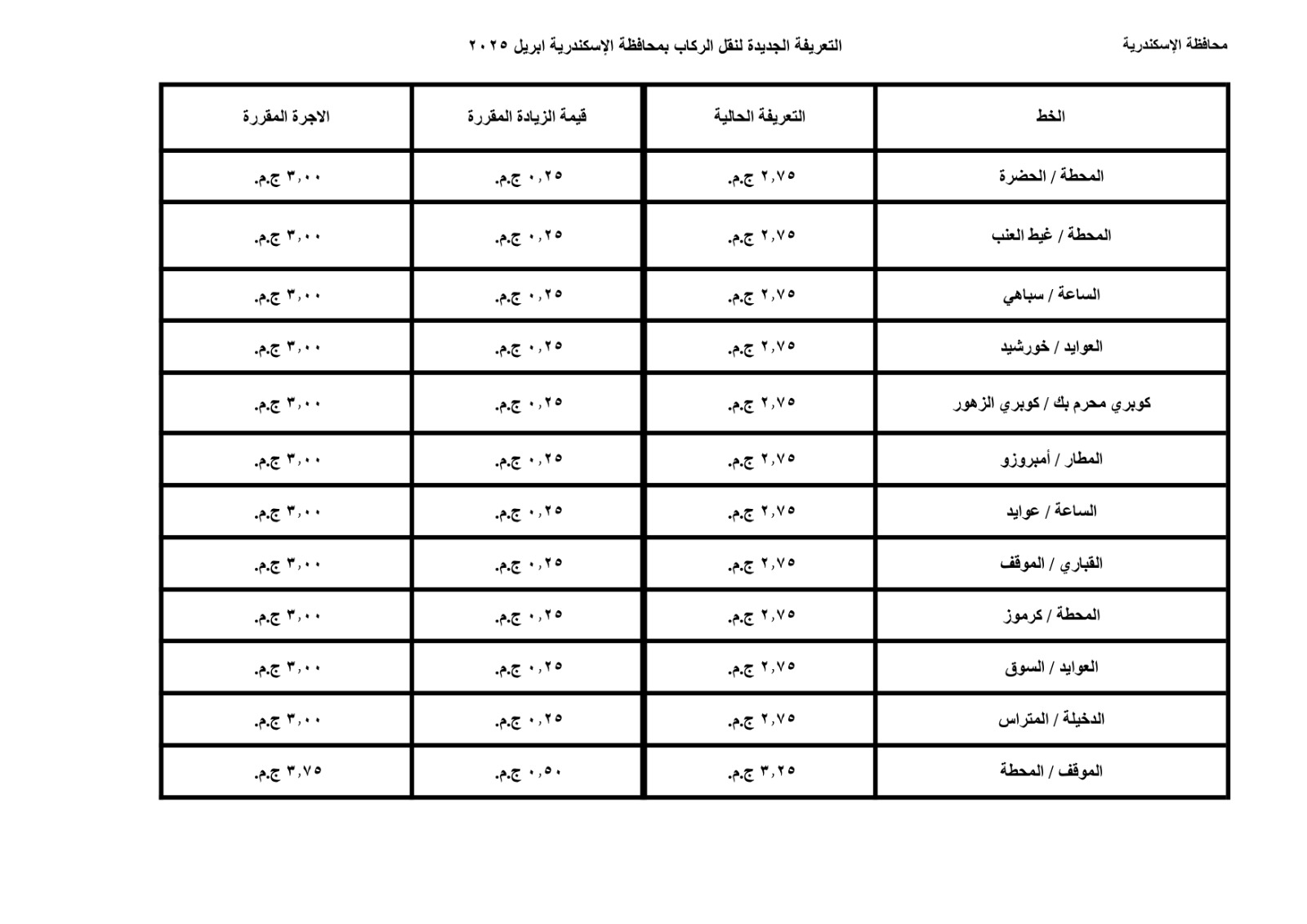 محافظة الإسكندرية

التعريفة الجديدة لنقل الركاب بمحافظة الإسكندرية ابريل ٢٠٢٥

| الخط | التعريفة الحالية | قيمة الزيادة المقررة | الاجرة المقررة |
|---|---|---|---|
| المحطة / الحضرة | ٢,٧٥ ج.م. | ٠,٢٥ ج.م. | ٣,٠٠ ج.م. |
| المحطة / غيط العنب | ٢,٧٥ ج.م. | ٠,٢٥ ج.م. | ٣,٠٠ ج.م. |
| الساعة / سباهي | ٢,٧٥ ج.م. | ٠,٢٥ ج.م. | ٣,٠٠ ج.م. |
| العوايد / خورشيد | ٢,٧٥ ج.م. | ٠,٢٥ ج.م. | ٣,٠٠ ج.م. |
| كوبري محرم بك / كوبري الزهور | ٢,٧٥ ج.م. | ٠,٢٥ ج.م. | ٣,٠٠ ج.م. |
| المطار / أمبروزو | ٢,٧٥ ج.م. | ٠,٢٥ ج.م. | ٣,٠٠ ج.م. |
| الساعة / عوايد | ٢,٧٥ ج.م. | ٠,٢٥ ج.م. | ٣,٠٠ ج.م. |
| القباري / الموقف | ٢,٧٥ ج.م. | ٠,٢٥ ج.م. | ٣,٠٠ ج.م. |
| المحطة / كرموز | ٢,٧٥ ج.م. | ٠,٢٥ ج.م. | ٣,٠٠ ج.م. |
| العوايد / السوق | ٢,٧٥ ج.م. | ٠,٢٥ ج.م. | ٣,٠٠ ج.م. |
| الدخيلة / المتراس | ٢,٧٥ ج.م. | ٠,٢٥ ج.م. | ٣,٠٠ ج.م. |
| الموقف / المحطة | ٣,٢٥ ج.م. | ٠,٥٠ ج.م. | ٣,٧٥ ج.م. |